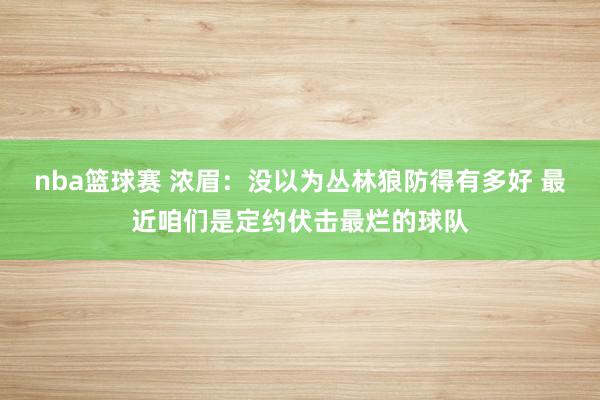 nba篮球赛 浓眉：没以为丛林狼防得有多好 最近咱们是定约伏击最烂的球队